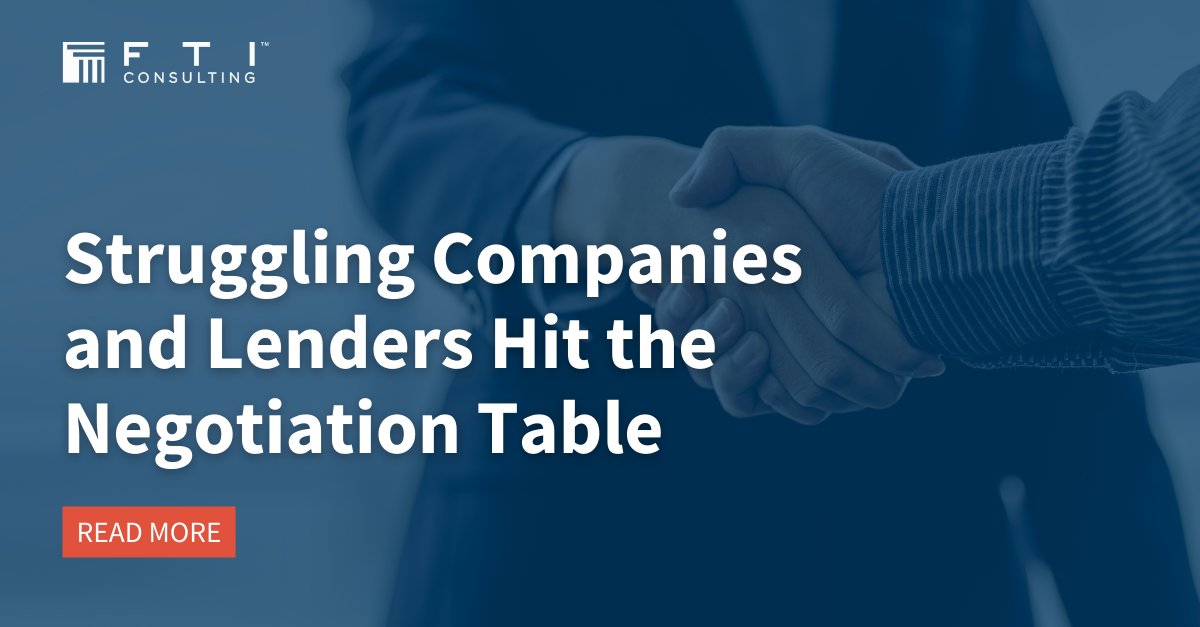 FTI™
CONSULTING

Struggling Companies and Lenders Hit the Negotiation Table

READ MORE